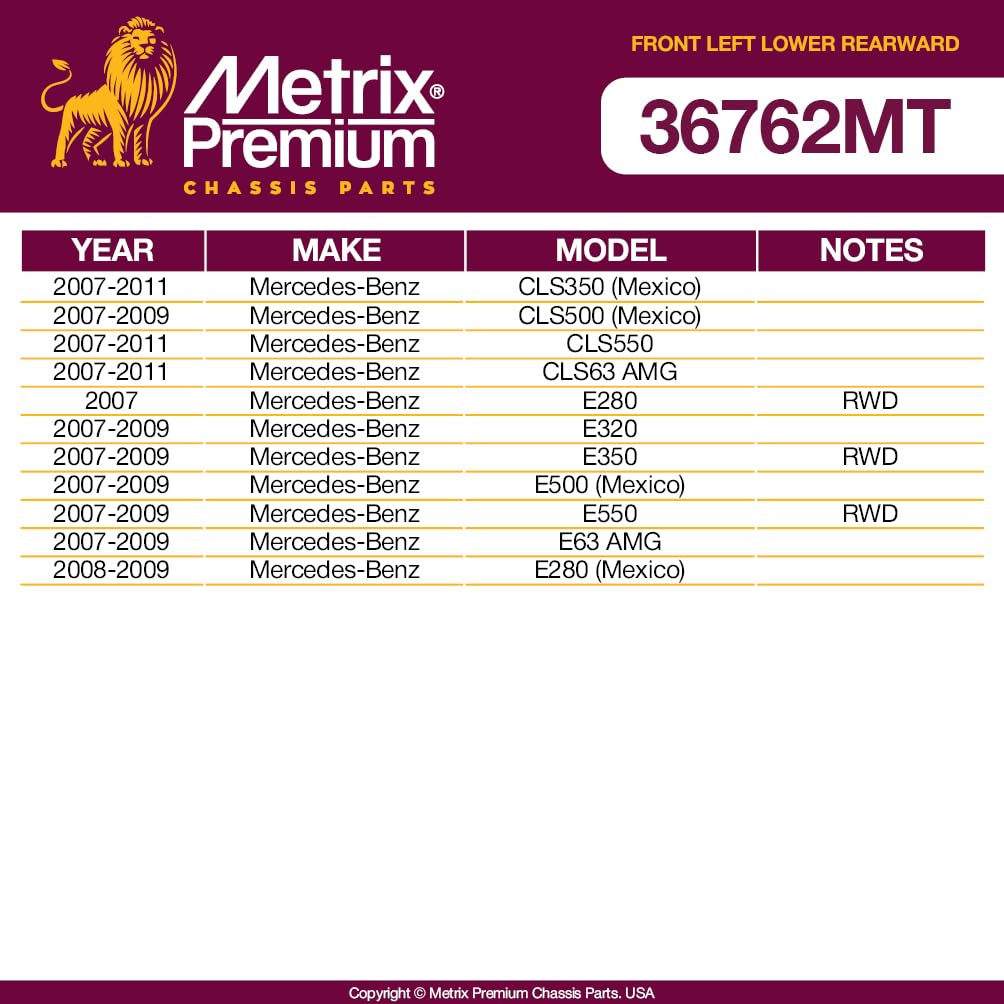 Metrix® Premium
CHASSIS PARTS

FRONT LEFT LOWER REARWARD

36762MT

| YEAR | MAKE | MODEL | NOTES |
|---|---|---|---|
| 2007-2011 | Mercedes-Benz | CLS350 (Mexico) | |
| 2007-2009 | Mercedes-Benz | CLS500 (Mexico) | |
| 2007-2011 | Mercedes-Benz | CLS550 | |
| 2007-2011 | Mercedes-Benz | CLS63 AMG | |
| 2007 | Mercedes-Benz | E280 | RWD |
| 2007-2009 | Mercedes-Benz | E320 | |
| 2007-2009 | Mercedes-Benz | E350 | RWD |
| 2007-2009 | Mercedes-Benz | E500 (Mexico) | |
| 2007-2009 | Mercedes-Benz | E550 | RWD |
| 2007-2009 | Mercedes-Benz | E63 AMG | |
| 2008-2009 | Mercedes-Benz | E280 (Mexico) | |

Copyright © Metrix Premium Chassis Parts. USA